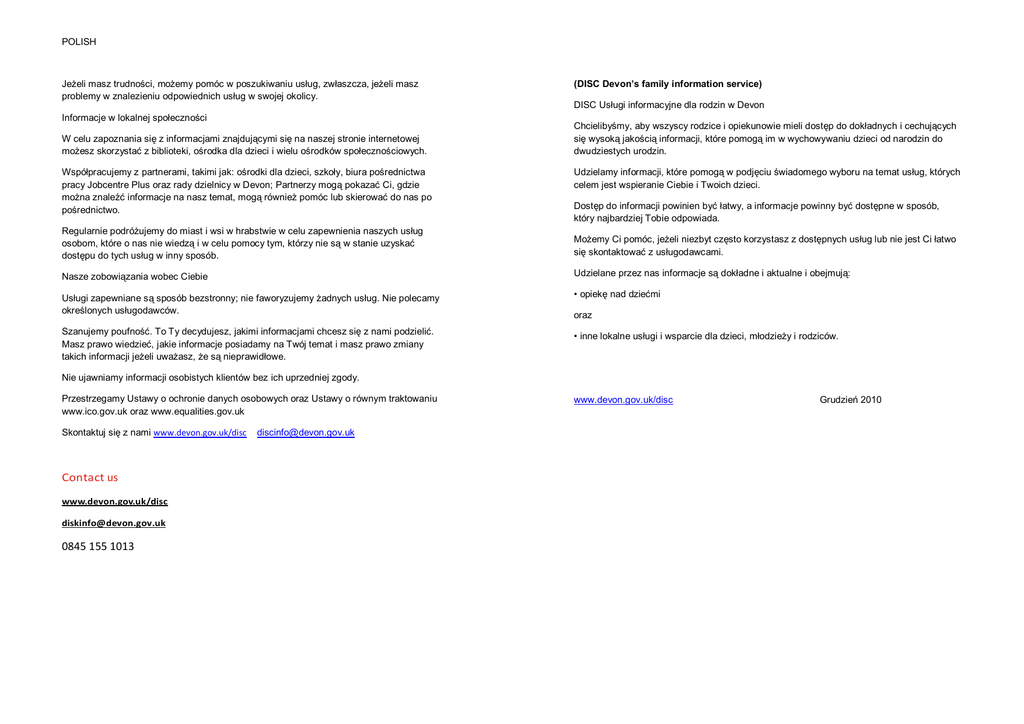 POLISH

Jeżeli masz trudności, możemy pomóc w poszukiwaniu usług, zwłaszcza, jeżeli masz problemy w znalezieniu odpowiednich usług w swojej okolicy.

Informacje w lokalnej społeczności

W celu zapoznania się z informacjami znajdującymi się na naszej stronie internetowej możesz skorzystać z biblioteki, ośrodka dla dzieci i wielu ośrodków społecznościowych.

Współpracujemy z partnerami, takimi jak: ośrodki dla dzieci, szkoły, biura pośrednictwa pracy Jobcentre Plus oraz rady dzielnicy w Devon; Partnerzy mogą pokazać Ci, gdzie można znaleźć informacje na nasz temat, mogą również pomóc lub skierować do nas po pośrednictwo.

Regularnie podróżujemy do miast i wsi w hrabstwie w celu zapewnienia naszych usług osobom, które o nas nie wiedzą i w celu pomocy tym, którzy nie są w stanie uzyskać dostępu do tych usług w inny sposób.

Nasze zobowiązania wobec Ciebie

Usługi zapewniane są sposób bezstronny; nie faworyzujemy żadnych usług. Nie polecamy określonych usługodawców.

Szanujemy poufność. To Ty decydujesz, jakimi informacjami chcesz się z nami podzielić. Masz prawo wiedzieć, jakie informacje posiadamy na Twój temat i masz prawo zmiany takich informacji jeżeli uważasz, że są nieprawidłowe.

Nie ujawniamy informacji osobistych klientów bez ich uprzedniej zgody.

Przestrzegamy Ustawy o ochronie danych osobowych oraz Ustawy o równym traktowaniu www.ico.gov.uk oraz www.equalities.gov.uk

Skontaktuj się z nami www.devon.gov.uk/disc discinfo@devon.gov.uk

Contact us

www.devon.gov.uk/disc

diskinfo@devon.gov.uk

0845 155 1013

(DISC Devon's family information service)

DISC Usługi informacyjne dla rodzin w Devon

Chcielibyśmy, aby wszyscy rodzice i opiekunowie mieli dostęp do dokładnych i cechujących się wysoką jakością informacji, które pomogą im w wychowywaniu dzieci od narodzin do dwudziestych urodzin.

Udzielamy informacji, które pomogą w podjęciu świadomego wyboru na temat usług, których celem jest wspieranie Ciebie i Twoich dzieci.

Dostęp do informacji powinien być łatwy, a informacje powinny być dostępne w sposób, który najbardziej Tobie odpowiada.

Możemy Ci pomóc, jeżeli niezbyt często korzystasz z dostępnych usług lub nie jest Ci łatwo się skontaktować z usługodawcami.

Udzielane przez nas informacje są dokładne i aktualne i obejmują:

• opiekę nad dziećmi

oraz

• inne lokalne usługi i wsparcie dla dzieci, młodzieży i rodziców.

www.devon.gov.uk/disc

Grudzień 2010